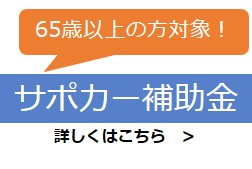 65歳以上の方対象！

サポカー補助金

詳しくはこちら　>